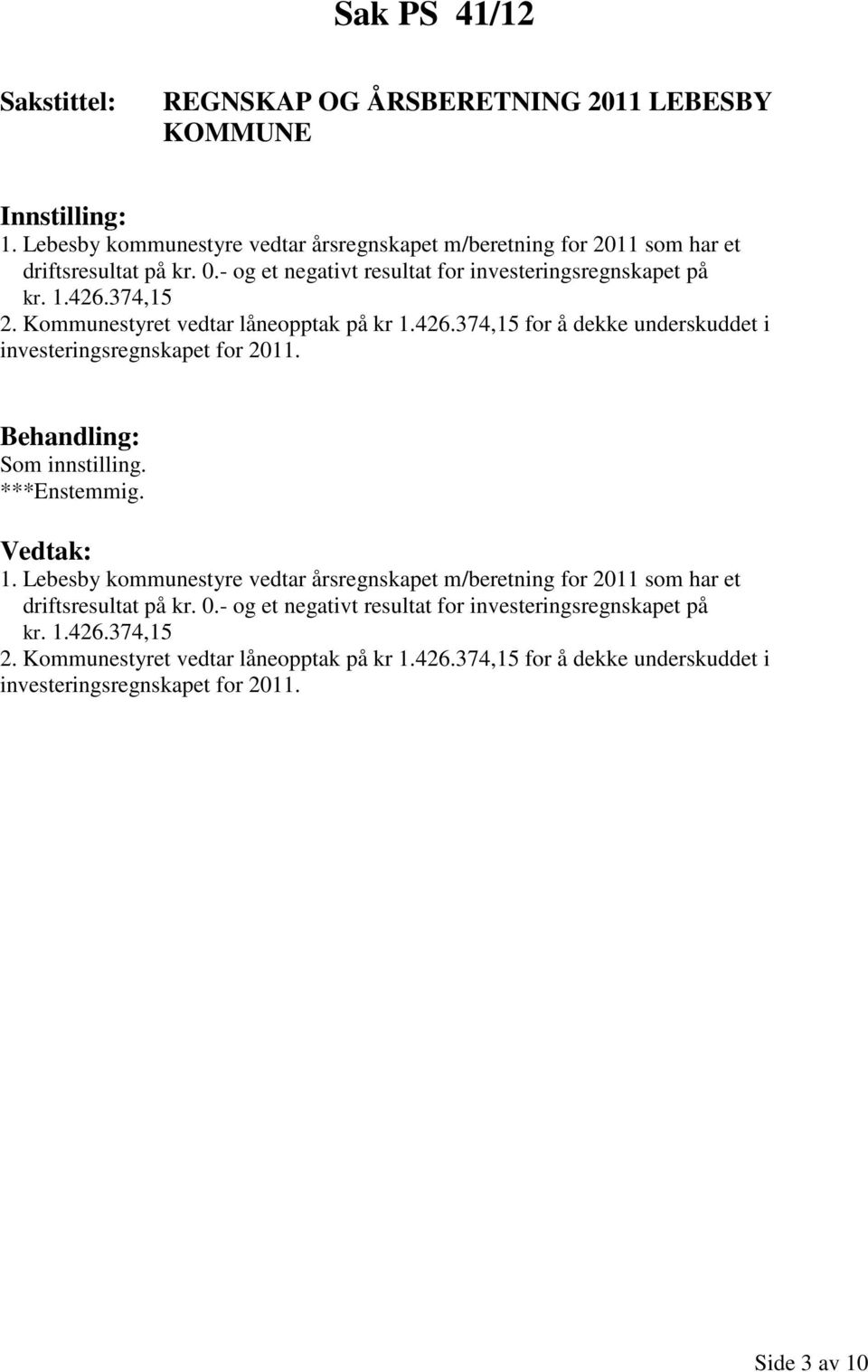 Sak PS 41/12

Sakstittel: REGNSKAP OG ÅRSBERETNING 2011 LEBESBY KOMMUNE

Innstilling:
1. Lebesby kommunestyre vedtar årsregnskapet m/beretning for 2011 som har et driftsresultat på kr. 0.- og et negativt resultat for investeringsregnskapet på kr. 1.426.374,15
2. Kommunestyret vedtar låneopptak på kr 1.426.374,15 for å dekke underskuddet i investeringsregnskapet for 2011.

Behandling:
Som innstilling.
***Enstemmig.

Vedtak:
1. Lebesby kommunestyre vedtar årsregnskapet m/beretning for 2011 som har et driftsresultat på kr. 0.- og et negativt resultat for investeringsregnskapet på kr. 1.426.374,15
2. Kommunestyret vedtar låneopptak på kr 1.426.374,15 for å dekke underskuddet i investeringsregnskapet for 2011.

Side 3 av 10